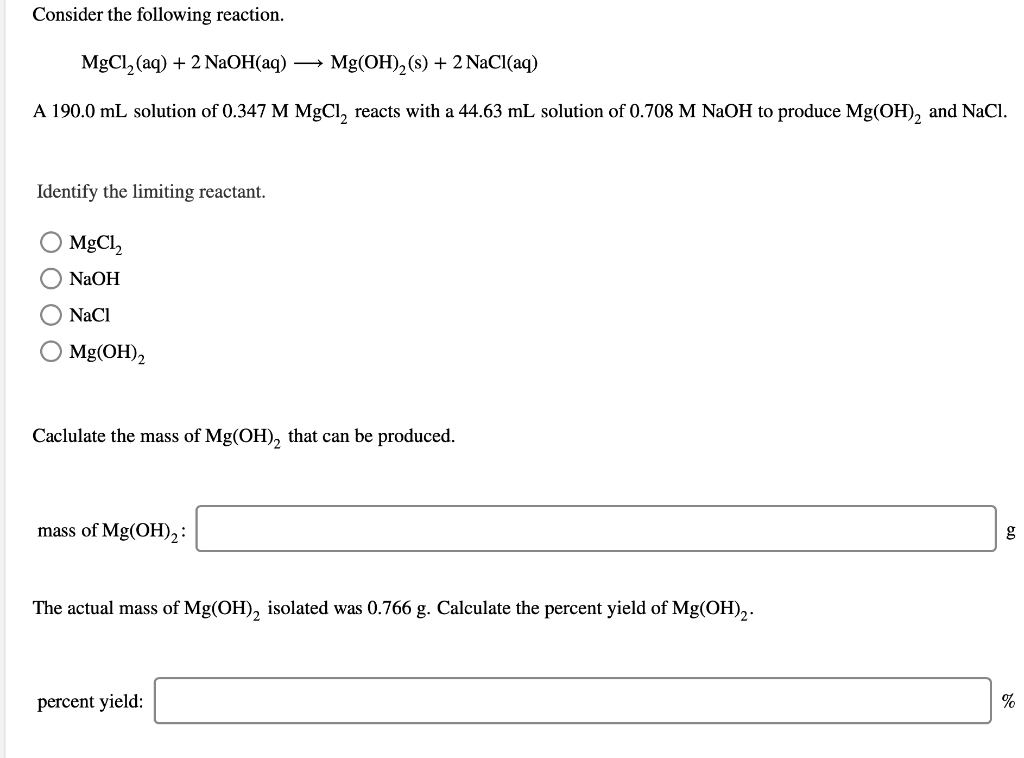 Consider the following reaction.

$MgCl_2(aq) + 2\,NaOH(aq) \longrightarrow Mg(OH)_2(s) + 2\,NaCl(aq)$

A 190.0 mL solution of 0.347 M $MgCl_2$ reacts with a 44.63 mL solution of 0.708 M NaOH to produce $Mg(OH)_2$ and NaCl.

Identify the limiting reactant.

$MgCl_2$

NaOH

NaCl

$Mg(OH)_2$

Caclulate the mass of $Mg(OH)_2$ that can be produced.

mass of $Mg(OH)_2$: g

The actual mass of $Mg(OH)_2$ isolated was 0.766 g. Calculate the percent yield of $Mg(OH)_2$.

percent yield: %